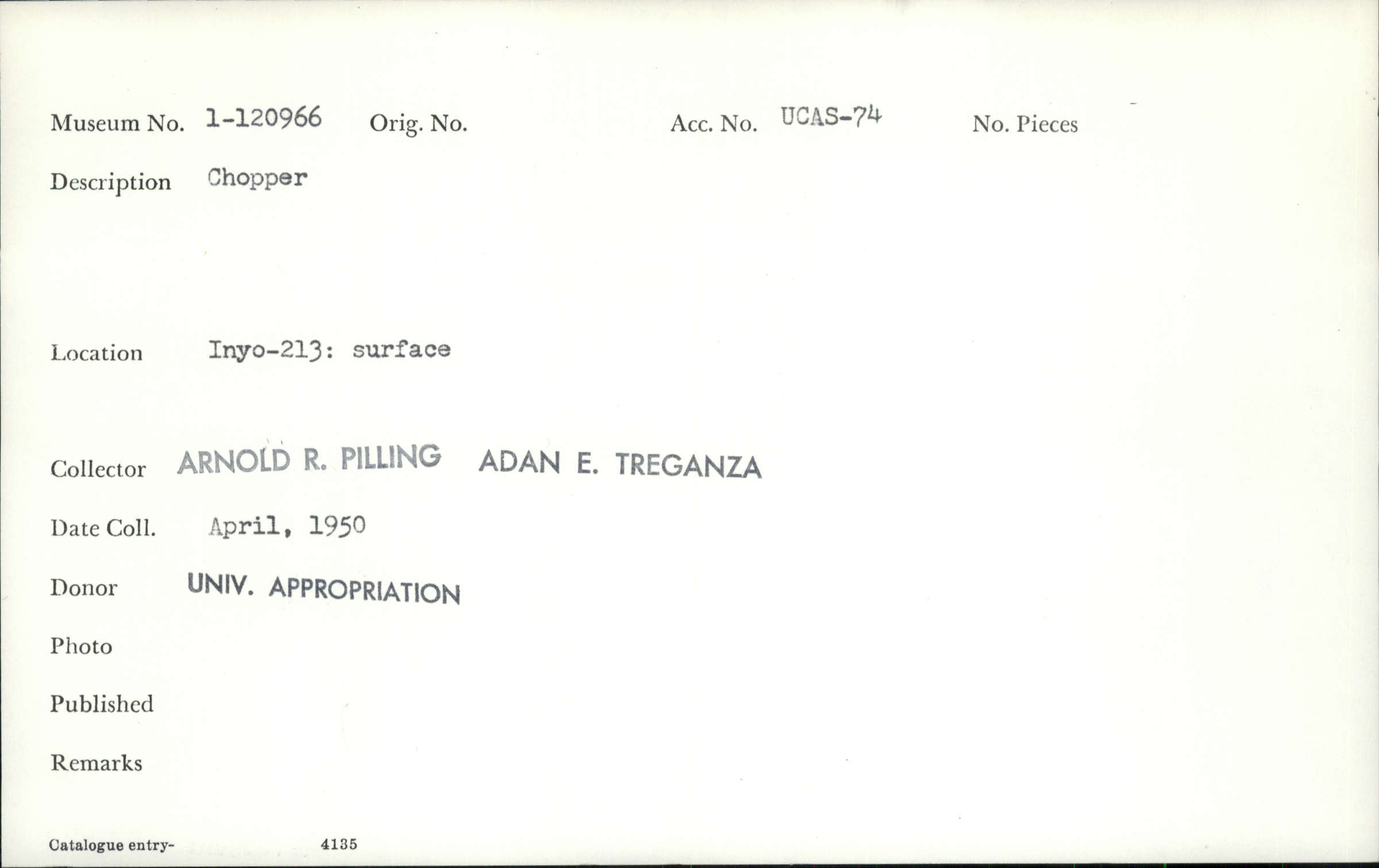 Museum No. 1-120966 Orig. No. Acc. No. UCAS-74 No. Pieces

Description Chopper

Location Inyo-213: surface

Collector ARNOLD R. PILLING ADAN E. TREGANZA

Date Coll. April, 1950

Donor UNIV. APPROPRIATION

Photo

Published

Remarks

Catalogue entry- 4135